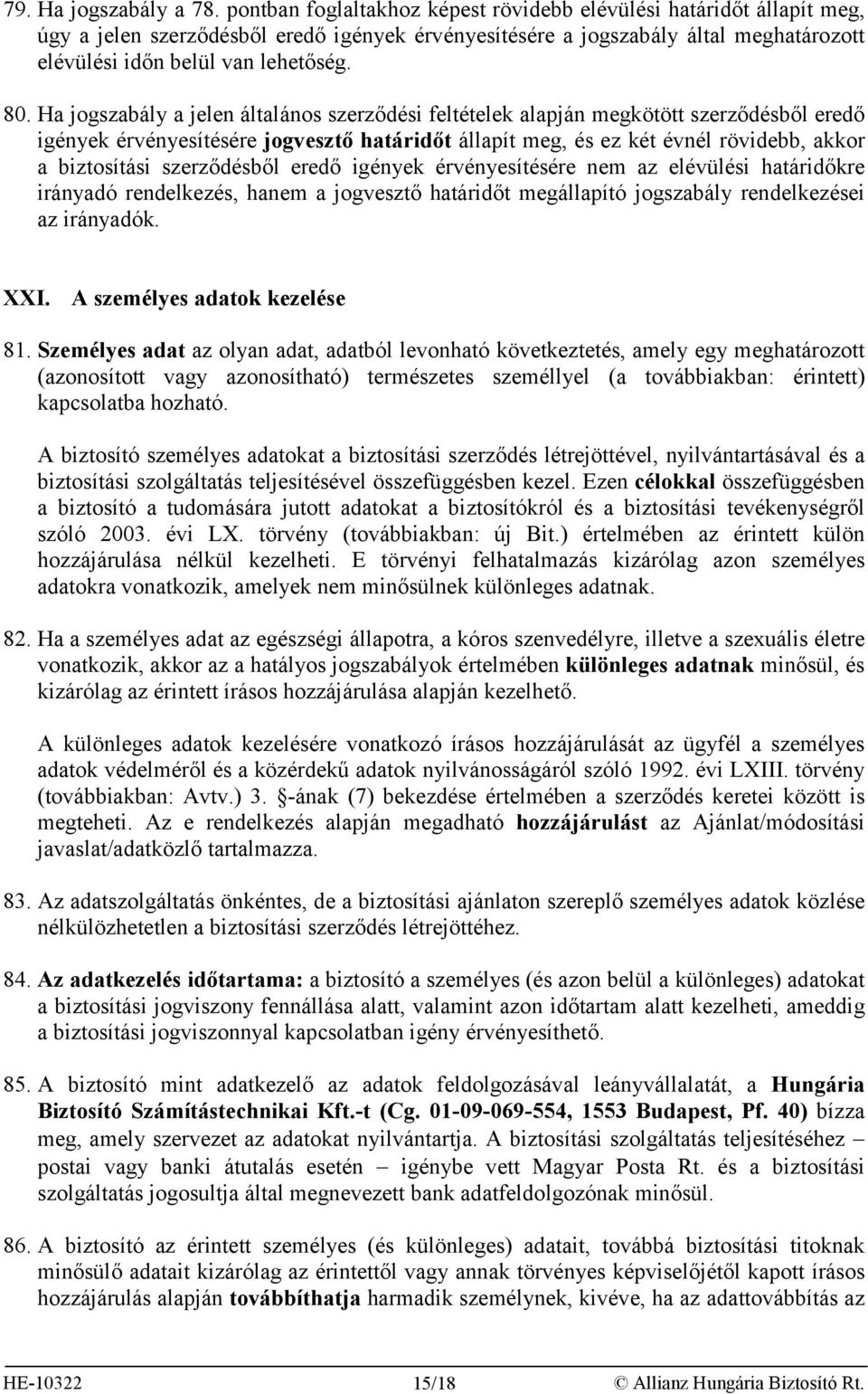 79. Ha jogszabály a 78. pontban foglaltakhoz képest rövidebb elévülési határidőt állapít meg, úgy a jelen szerződésből eredő igények érvényesítésére a jogszabály által meghatározott elévülési időn belül van lehetőség.

80. Ha jogszabály a jelen általános szerződési feltételek alapján megkötött szerződésből eredő igények érvényesítésére jogvesztő határidőt állapít meg, és ez két évnél rövidebb, akkor a biztosítási szerződésből eredő igények érvényesítésére nem az elévülési határidőkre irányadó rendelkezés, hanem a jogvesztő határidőt megállapító jogszabály rendelkezései az irányadók.

XXI. A személyes adatok kezelése

81. Személyes adat az olyan adat, adatból levonható következtetés, amely egy meghatározott (azonosított vagy azonosítható) természetes személlyel (a továbbiakban: érintett) kapcsolatba hozható.

A biztosító személyes adatokat a biztosítási szerződés létrejöttével, nyilvántartásával és a biztosítási szolgáltatás teljesítésével összefüggésben kezel. Ezen célokkal összefüggésben a biztosító a tudomására jutott adatokat a biztosítókról és a biztosítási tevékenységről szóló 2003. évi LX. törvény (továbbiakban: új Bit.) értelmében az érintett külön hozzájárulása nélkül kezelheti. E törvényi felhatalmazás kizárólag azon személyes adatokra vonatkozik, amelyek nem minősülnek különleges adatnak.

82. Ha a személyes adat az egészségi állapotra, a kóros szenvedélyre, illetve a szexuális életre vonatkozik, akkor az a hatályos jogszabályok értelmében különleges adatnak minősül, és kizárólag az érintett írásos hozzájárulása alapján kezelhető.

A különleges adatok kezelésére vonatkozó írásos hozzájárulását az ügyfél a személyes adatok védelméről és a közérdekű adatok nyilvánosságáról szóló 1992. évi LXIII. törvény (továbbiakban: Avtv.) 3. §-ának (7) bekezdése értelmében a szerződés keretei között is megteheti. Az e rendelkezés alapján megadható hozzájárulást az Ajánlat/módosítási javaslat/adatközlő tartalmazza.

83. Az adatszolgáltatás önkéntes, de a biztosítási ajánlaton szereplő személyes adatok közlése nélkülözhetetlen a biztosítási szerződés létrejöttéhez.

84. Az adatkezelés időtartama: a biztosító a személyes (és azon belül a különleges) adatokat a biztosítási jogviszony fennállása alatt, valamint azon időtartam alatt kezelheti, ameddig a biztosítási jogviszonnyal kapcsolatban igény érvényesíthető.

85. A biztosító mint adatkezelő az adatok feldolgozásával leányvállalatát, a Hungária Biztosító Számítástechnikai Kft.-t (Cg. 01-09-069-554, 1553 Budapest, Pf. 40) bízza meg, amely szervezet az adatokat nyilvántartja. A biztosítási szolgáltatás teljesítéséhez – postai vagy banki átutalás esetén – igénybe vett Magyar Posta Rt. és a biztosítási szolgáltatás jogosultja által megnevezett bank adatfeldolgozónak minősül.

86. A biztosító az érintett személyes (és különleges) adatait, továbbá biztosítási titoknak minősülő adatait kizárólag az érintettől vagy annak törvényes képviselőjétől kapott írásos hozzájárulás alapján továbbíthatja harmadik személynek, kivéve, ha az adattovábbítás az

HE-10322 15/18 © Allianz Hungária Biztosító Rt.